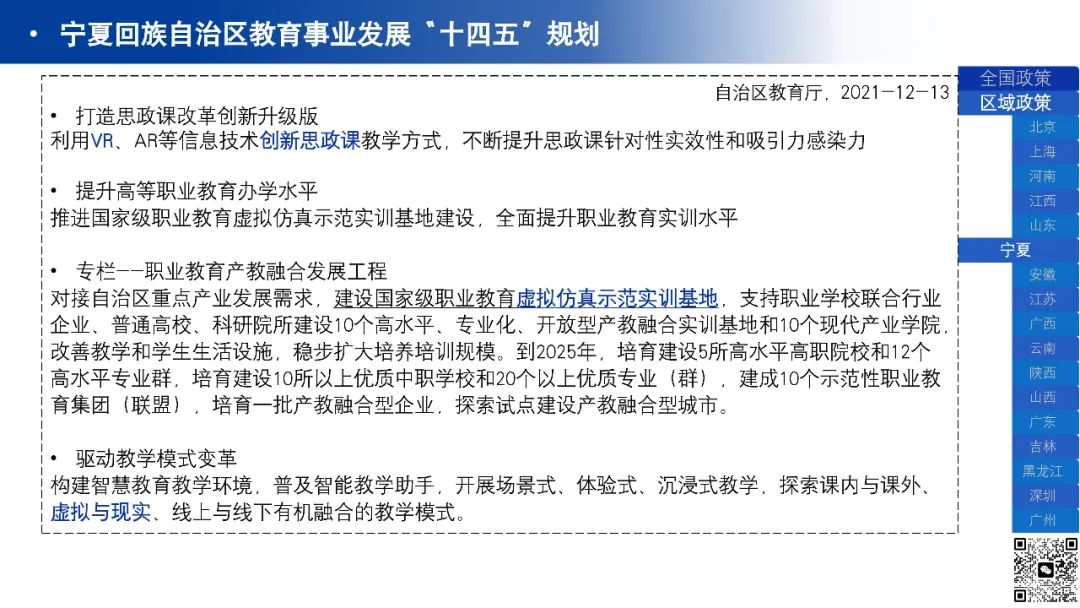 • 宁夏回族自治区教育事业发展“十四五”规划

自治区教育厅，2021-12-13

• 打造思政课改革创新升级版
利用VR、AR等信息技术创新思政课教学方式，不断提升思政课针对性实效性和吸引力感染力

• 提升高等职业教育办学水平
推进国家级职业教育虚拟仿真示范实训基地建设，全面提升职业教育实训水平

• 专栏--职业教育产教融合发展工程
对接自治区重点产业发展需求，建设国家级职业教育虚拟仿真示范实训基地，支持职业学校联合行业企业、普通高校、科研院所建设10个高水平、专业化、开放型产教融合实训基地和10个现代产业学院，改善教学和学生生活设施，稳步扩大培养培训规模。到2025年，培育建设5所高水平高职院校和12个高水平专业群，培育建设10所以上优质中职学校和20个以上优质专业（群），建成10个示范性职业教育集团（联盟），培育一批产教融合型企业，探索试点建设产教融合型城市。

• 驱动教学模式变革
构建智慧教育教学环境，普及智能教学助手，开展场景式、体验式、沉浸式教学，探索课内与课外、虚拟与现实、线上与线下有机融合的教学模式。

全国政策
区域政策
北京
上海
河南
江西
山东
宁夏
安徽
江苏
广西
云南
陕西
山西
广东
吉林
黑龙江
深圳
广州